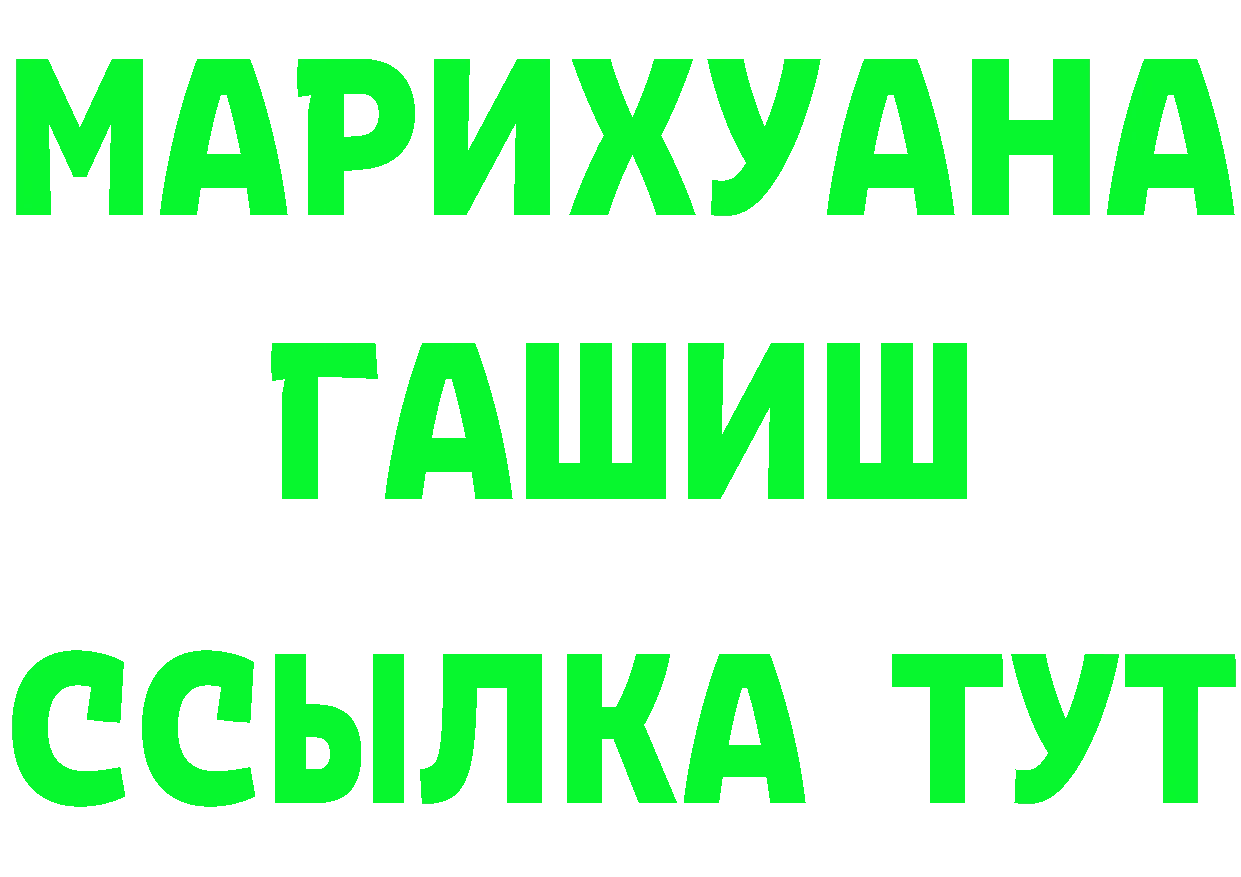 МАРИХУАНА
ГАШИШ
ССЫЛКА ТУТ